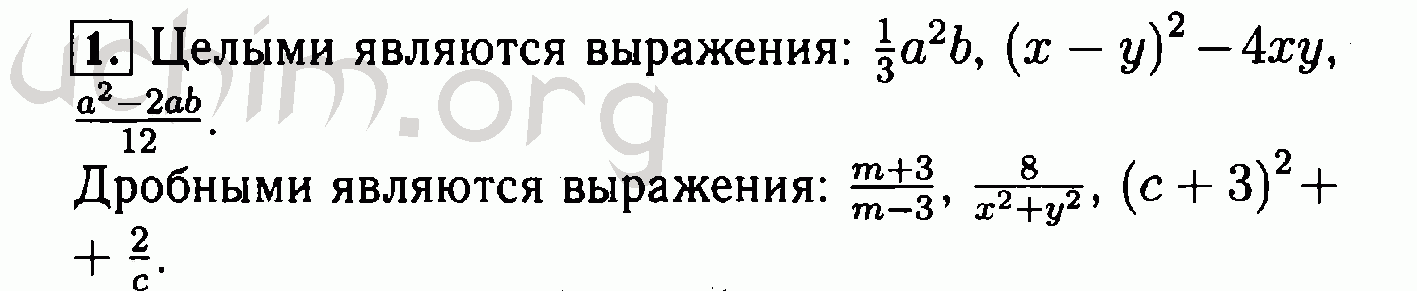 1. Целыми являются выражения: $\frac{1}{3}a^2b$, $(x-y)^2-4xy$, $\frac{a^2-2ab}{12}$.

Дробными являются выражения: $\frac{m+3}{m-3}$, $\frac{8}{x^2+y^2}$, $(c+3)^2+$ $+\frac{2}{c}$.

ubim.org